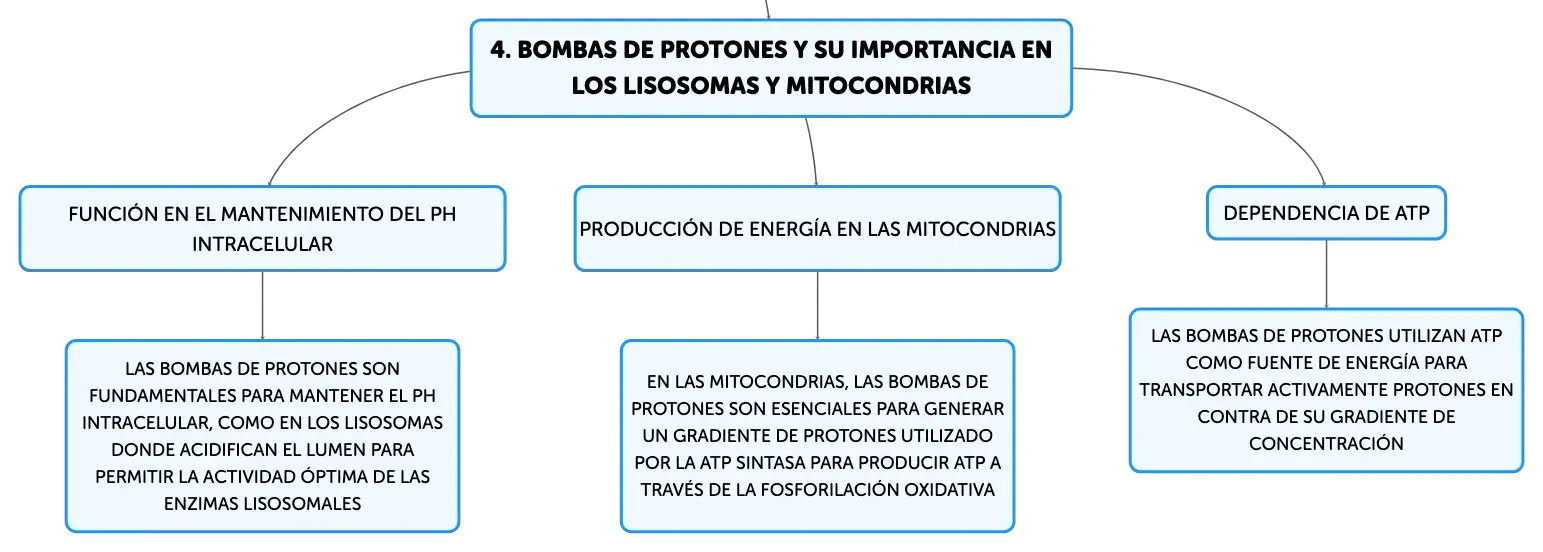 4. BOMBAS DE PROTONES Y SU IMPORTANCIA EN LOS LISOSOMAS Y MITOCONDRIAS

FUNCIÓN EN EL MANTENIMIENTO DEL PH INTRACELULAR

LAS BOMBAS DE PROTONES SON FUNDAMENTALES PARA MANTENER EL PH INTRACELULAR, COMO EN LOS LISOSOMAS DONDE ACIDIFICAN EL LUMEN PARA PERMITIR LA ACTIVIDAD ÓPTIMA DE LAS ENZIMAS LISOSOMALES

PRODUCCIÓN DE ENERGÍA EN LAS MITOCONDRIAS

EN LAS MITOCONDRIAS, LAS BOMBAS DE PROTONES SON ESENCIALES PARA GENERAR UN GRADIENTE DE PROTONES UTILIZADO POR LA ATP SINTASA PARA PRODUCIR ATP A TRAVÉS DE LA FOSFORILACIÓN OXIDATIVA

DEPENDENCIA DE ATP

LAS BOMBAS DE PROTONES UTILIZAN ATP COMO FUENTE DE ENERGÍA PARA TRANSPORTAR ACTIVAMENTE PROTONES EN CONTRA DE SU GRADIENTE DE CONCENTRACIÓN